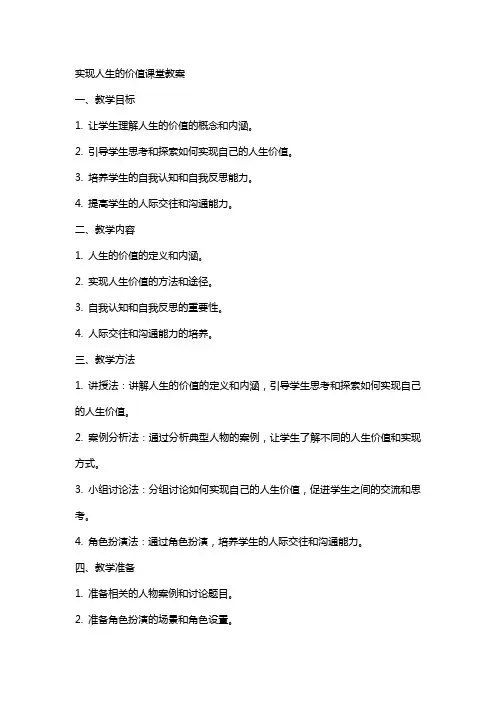 实现人生的价值课堂教案

一、教学目标

1. 让学生理解人生的价值的概念和内涵。

2. 引导学生思考和探索如何实现自己的人生价值。

3. 培养学生的自我认知和自我反思能力。

4. 提高学生的人际交往和沟通能力。

二、教学内容

1. 人生的价值的定义和内涵。

2. 实现人生价值的方法和途径。

3. 自我认知和自我反思的重要性。

4. 人际交往和沟通能力的培养。

三、教学方法

1. 讲授法：讲解人生的价值的定义和内涵，引导学生思考和探索如何实现自己的人生价值。

2. 案例分析法：通过分析典型人物的案例，让学生了解不同的人生价值和实现方式。

3. 小组讨论法：分组讨论如何实现自己的人生价值，促进学生之间的交流和思考。

4. 角色扮演法：通过角色扮演，培养学生的人际交往和沟通能力。

四、教学准备

1. 准备相关的人物案例和讨论题目。

2. 准备角色扮演的场景和角色设置。